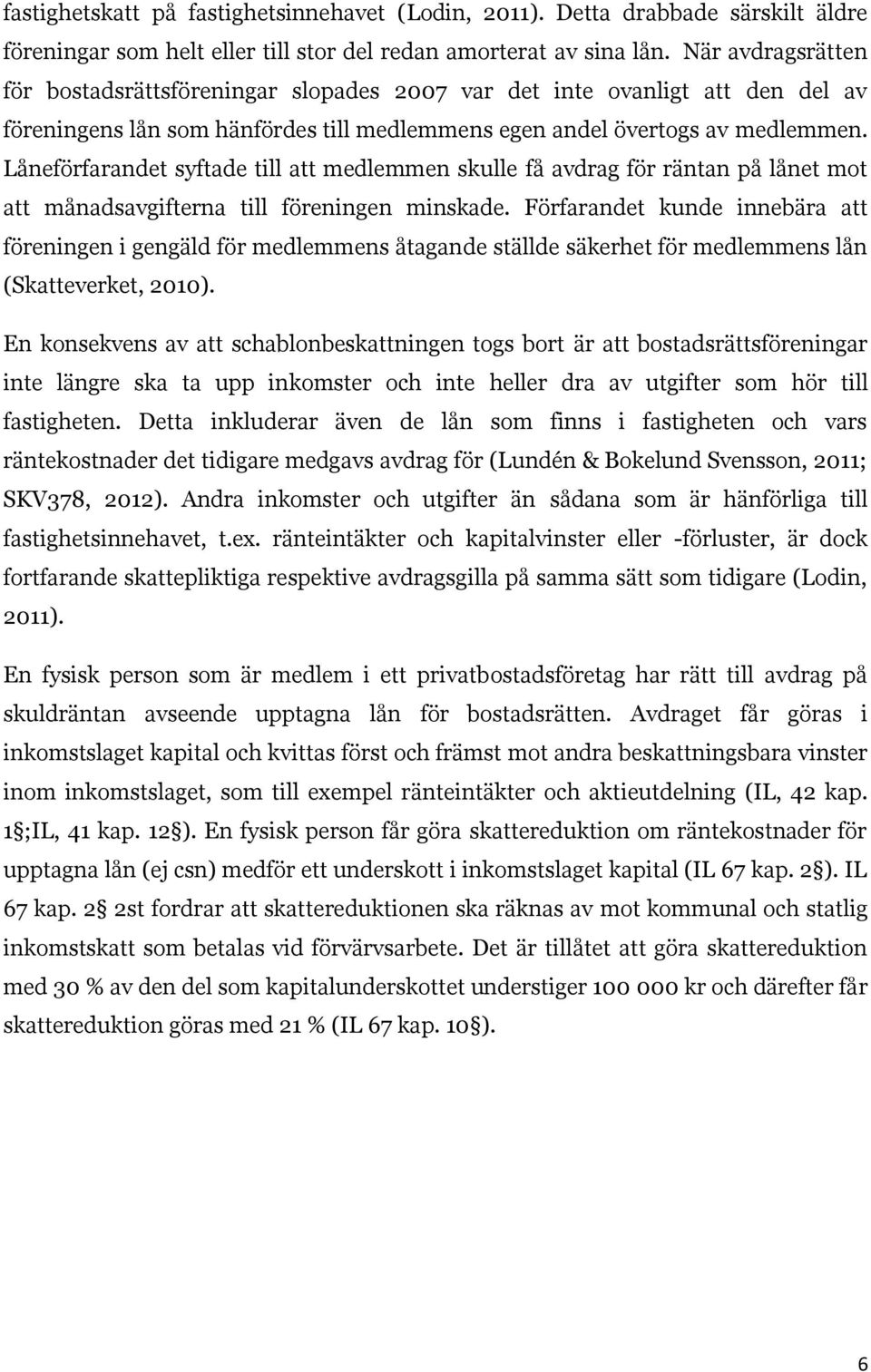 fastighetskatt på fastighetsinnehavet (Lodin, 2011). Detta drabbade särskilt äldre föreningar som helt eller till stor del redan amorterat av sina lån. När avdragsrätten för bostadsrättsföreningar slopades 2007 var det inte ovanligt att den del av föreningens lån som hänfördes till medlemmens egen andel övertogs av medlemmen. Låneförfarandet syftade till att medlemmen skulle få avdrag för räntan på lånet mot att månadsavgifterna till föreningen minskade. Förfarandet kunde innebära att föreningen i gengäld för medlemmens åtagande ställde säkerhet för medlemmens lån (Skatteverket, 2010).

En konsekvens av att schablonbeskattningen togs bort är att bostadsrättsföreningar inte längre ska ta upp inkomster och inte heller dra av utgifter som hör till fastigheten. Detta inkluderar även de lån som finns i fastigheten och vars räntekostnader det tidigare medgavs avdrag för (Lundén & Bokelund Svensson, 2011; SKV378, 2012). Andra inkomster och utgifter än sådana som är hänförliga till fastighetsinnehavet, t.ex. ränteintäkter och kapitalvinster eller -förluster, är dock fortfarande skattepliktiga respektive avdragsgilla på samma sätt som tidigare (Lodin, 2011).

En fysisk person som är medlem i ett privatbostadsföretag har rätt till avdrag på skuldräntan avseende upptagna lån för bostadsrätten. Avdraget får göras i inkomstslaget kapital och kvittas först och främst mot andra beskattningsbara vinster inom inkomstslaget, som till exempel ränteintäkter och aktieutdelning (IL, 42 kap. 1§;IL, 41 kap. 12§). En fysisk person får göra skattereduktion om räntekostnader för upptagna lån (ej csn) medför ett underskott i inkomstslaget kapital (IL 67 kap. 2§). IL 67 kap. 2§ 2st fordrar att skattereduktionen ska räknas av mot kommunal och statlig inkomstskatt som betalas vid förvärvsarbete. Det är tillåtet att göra skattereduktion med 30 % av den del som kapitalunderskottet understiger 100 000 kr och därefter får skattereduktion göras med 21 % (IL 67 kap. 10§).

6